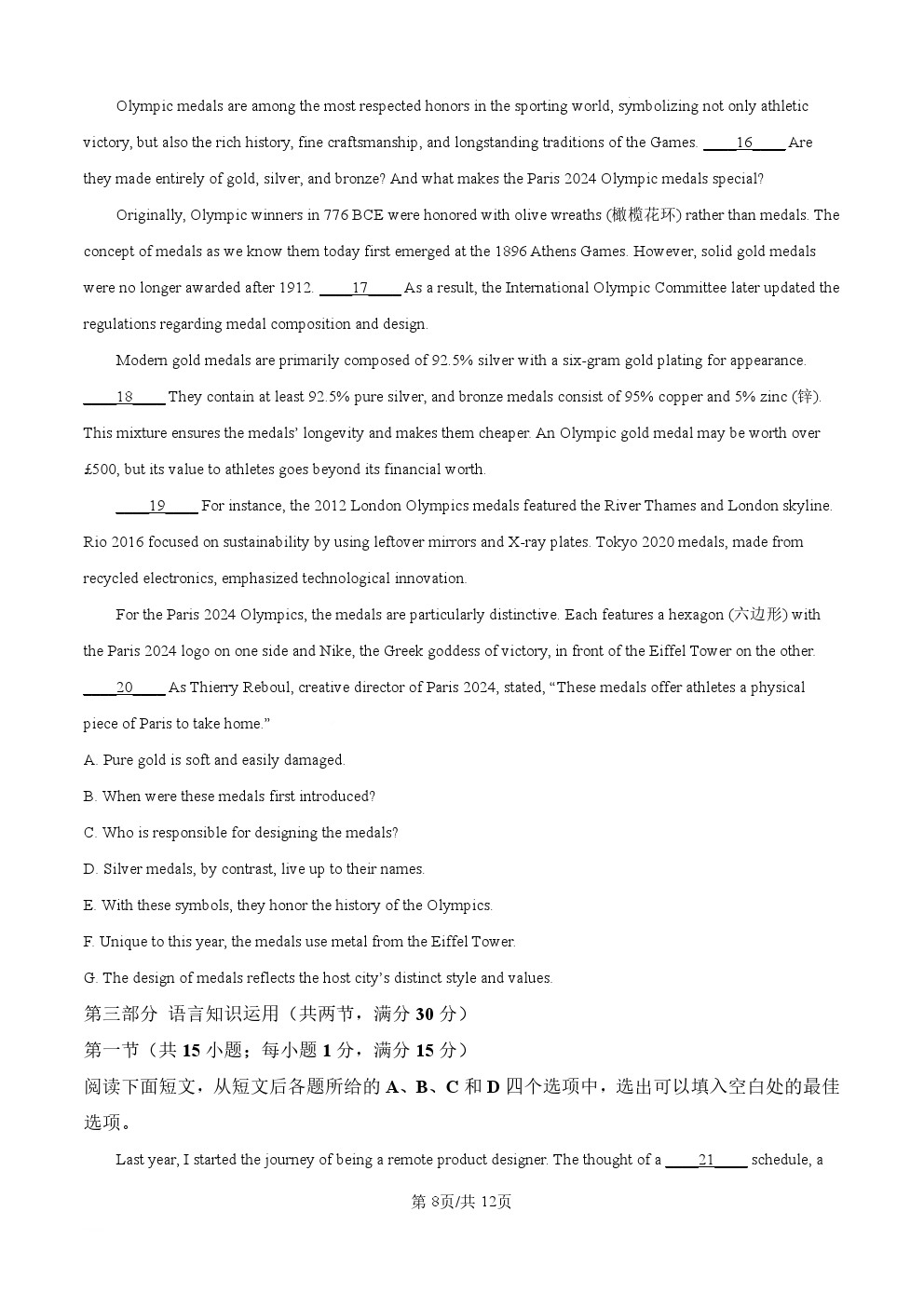 Olympic medals are among the most respected honors in the sporting world, symbolizing not only athletic victory, but also the rich history, fine craftsmanship, and longstanding traditions of the Games. ____16____ Are they made entirely of gold, silver, and bronze? And what makes the Paris 2024 Olympic medals special?

Originally, Olympic winners in 776 BCE were honored with olive wreaths (橄榄花环) rather than medals. The concept of medals as we know them today first emerged at the 1896 Athens Games. However, solid gold medals were no longer awarded after 1912. ____17____ As a result, the International Olympic Committee later updated the regulations regarding medal composition and design.

Modern gold medals are primarily composed of 92.5% silver with a six-gram gold plating for appearance. ____18____ They contain at least 92.5% pure silver, and bronze medals consist of 95% copper and 5% zinc (锌). This mixture ensures the medals' longevity and makes them cheaper. An Olympic gold medal may be worth over £500, but its value to athletes goes beyond its financial worth.

____19____ For instance, the 2012 London Olympics medals featured the River Thames and London skyline. Rio 2016 focused on sustainability by using leftover mirrors and X-ray plates. Tokyo 2020 medals, made from recycled electronics, emphasized technological innovation.

For the Paris 2024 Olympics, the medals are particularly distinctive. Each features a hexagon (六边形) with the Paris 2024 logo on one side and Nike, the Greek goddess of victory, in front of the Eiffel Tower on the other. ____20____ As Thierry Reboul, creative director of Paris 2024, stated, "These medals offer athletes a physical piece of Paris to take home."

A. Pure gold is soft and easily damaged.

B. When were these medals first introduced?

C. Who is responsible for designing the medals?

D. Silver medals, by contrast, live up to their names.

E. With these symbols, they honor the history of the Olympics.

F. Unique to this year, the medals use metal from the Eiffel Tower.

G. The design of medals reflects the host city's distinct style and values.

第三部分 语言知识运用（共两节，满分 30 分）

第一节（共 15 小题；每小题 1 分，满分 15 分）

阅读下面短文，从短文后各题所给的 A、B、C 和 D 四个选项中，选出可以填入空白处的最佳选项。

Last year, I started the journey of being a remote product designer. The thought of a ____21____ schedule, a

第 8页/共 12页